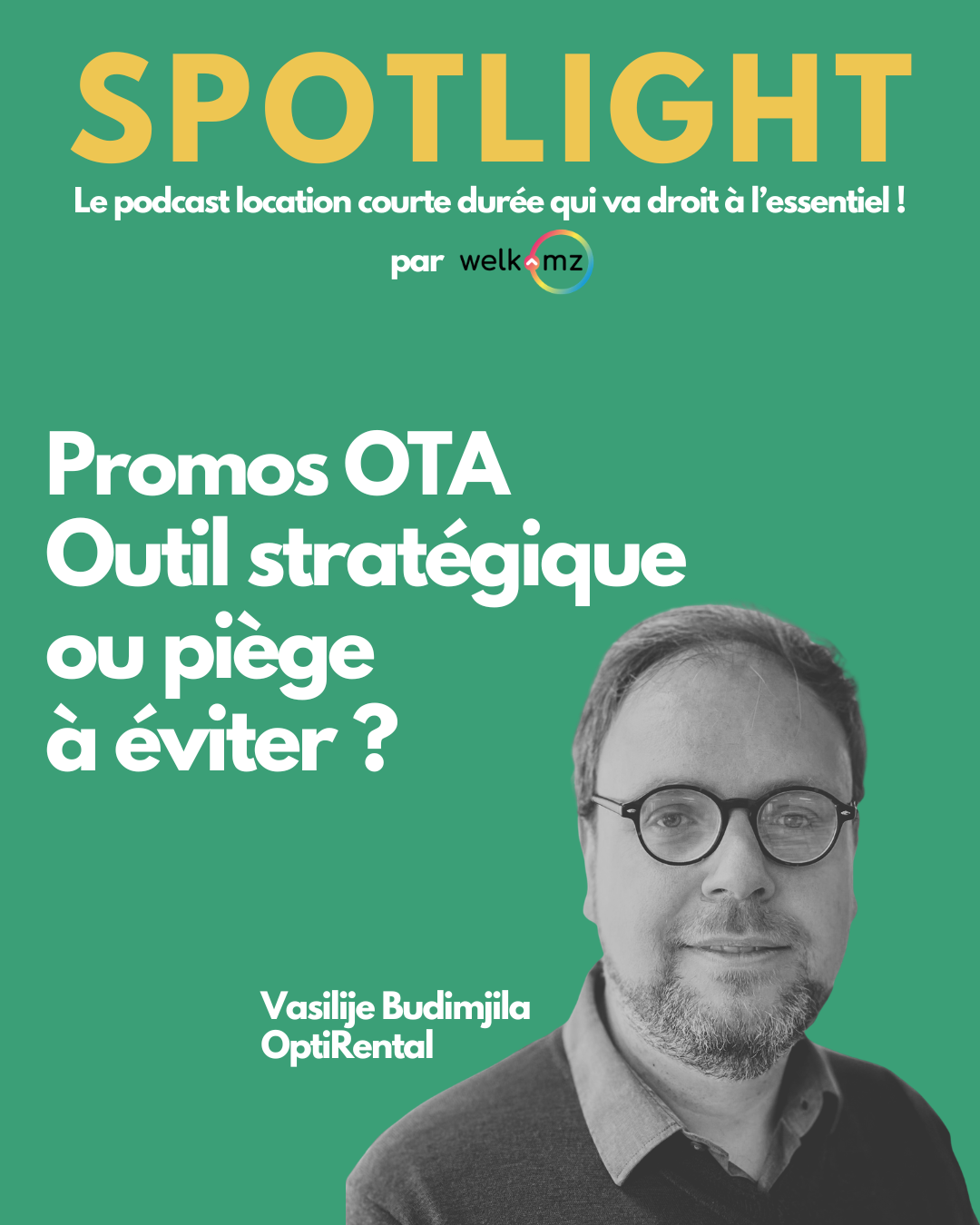 SPOTLIGHT

Le podcast location courte durée qui va droit à l'essentiel !

par welkomz

Promos OTA
Outil stratégique
ou piège
à éviter ?

Vasilije Budimjila
OptiRental